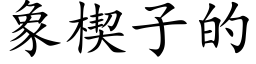 象楔子的